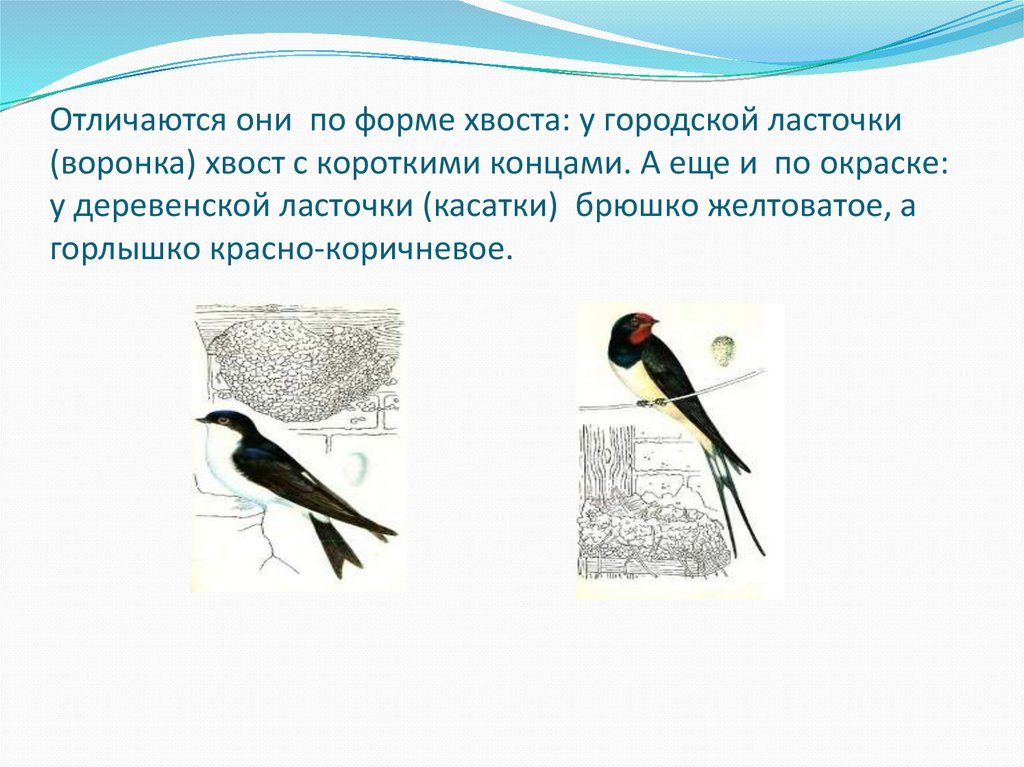 Отличаются они по форме хвоста: у городской ласточки (воронка) хвост с короткими концами. А еще и по окраске: у деревенской ласточки (касатки) брюшко желтоватое, а горлышко красно-коричневое.